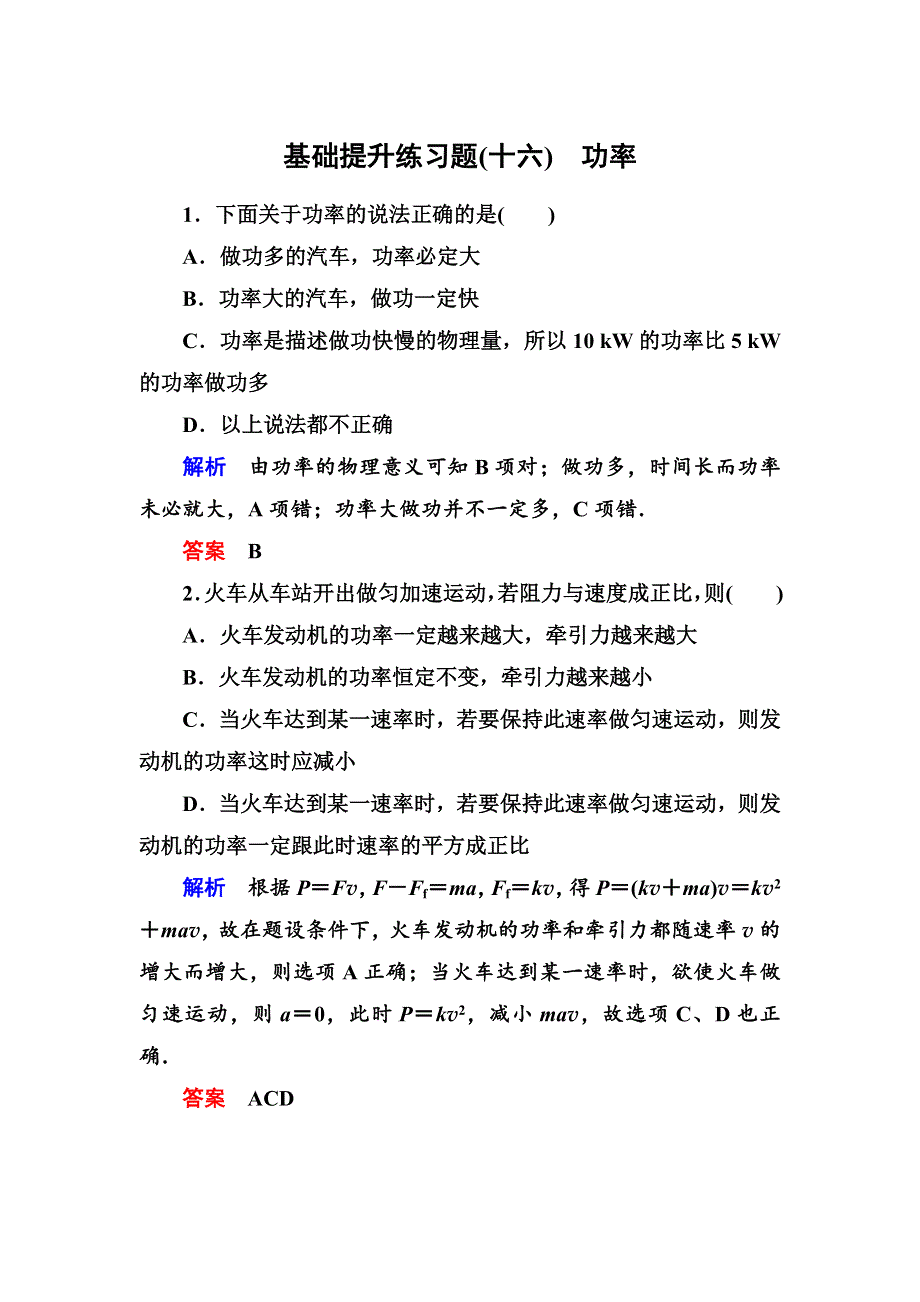 基础提升练习题(十六)　功率

1．下面关于功率的说法正确的是(　　)

A．做功多的汽车，功率必定大

B．功率大的汽车，做功一定快

C．功率是描述做功快慢的物理量，所以 10 kW 的功率比 5 kW 的功率做功多

D．以上说法都不正确

解析　由功率的物理意义可知 B 项对；做功多，时间长而功率未必就大，A 项错；功率大做功并不一定多，C 项错．

答案　B

2．火车从车站开出做匀加速运动，若阻力与速度成正比，则(　　)

A．火车发动机的功率一定越来越大，牵引力越来越大

B．火车发动机的功率恒定不变，牵引力越来越小

C．当火车达到某一速率时，若要保持此速率做匀速运动，则发动机的功率这时应减小

D．当火车达到某一速率时，若要保持此速率做匀速运动，则发动机的功率一定跟此时速率的平方成正比

解析　根据 $P=Fv$，$F-F_f=ma$，$F_f=kv$，得 $P=(kv+ma)v=kv^2+mav$，故在题设条件下，火车发动机的功率和牵引力都随速率 $v$ 的增大而增大，则选项 A 正确；当火车达到某一速率时，欲使火车做匀速运动，则 $a=0$，此时 $P=kv^2$，减小 $mav$，故选项 C、D 也正确．

答案　ACD